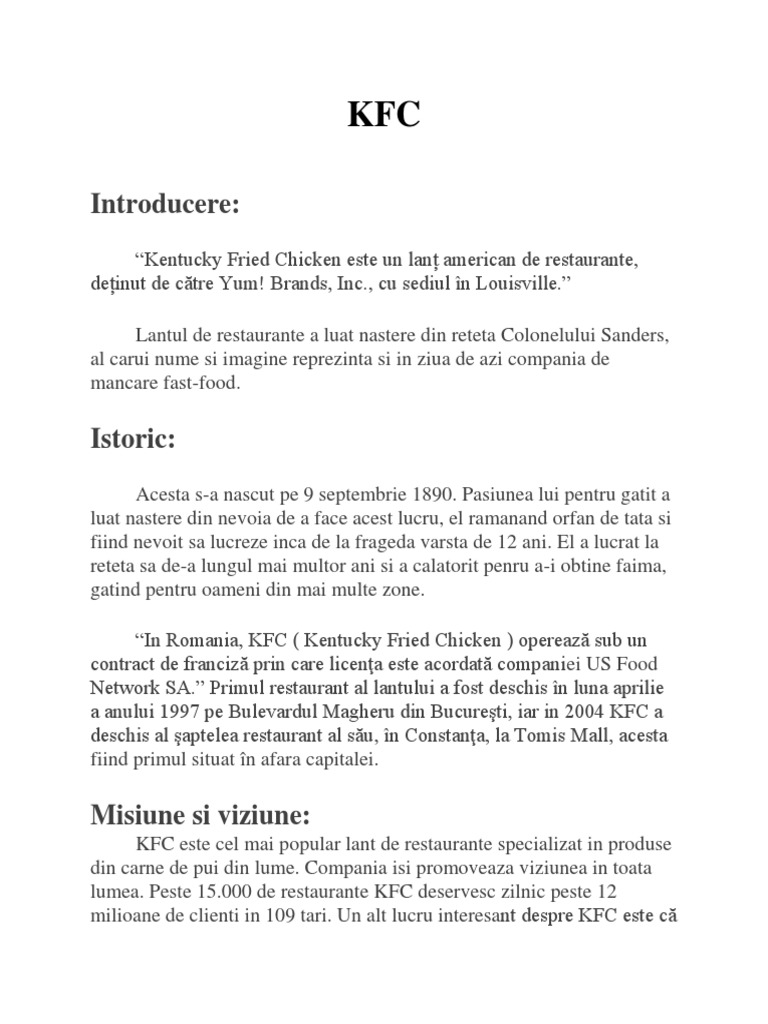 KFC

Introducere:

“Kentucky Fried Chicken este un lanț american de restaurante, deținut de către Yum! Brands, Inc., cu sediul în Louisville.”

Lantul de restaurante a luat nastere din reteta Colonelului Sanders, al carui nume si imagine reprezinta si in ziua de azi compania de mancare fast-food.

Istoric:

Acesta s-a nascut pe 9 septembrie 1890. Pasiunea lui pentru gatit a luat nastere din nevoia de a face acest lucru, el ramanand orfan de tata si fiind nevoit sa lucreze inca de la frageda varsta de 12 ani. El a lucrat la reteta sa de-a lungul mai multor ani si a calatorit penru a-i obtine faima, gatind pentru oameni din mai multe zone.

“In Romania, KFC ( Kentucky Fried Chicken ) operează sub un contract de franciză prin care licenţa este acordată companiei US Food Network SA.” Primul restaurant al lantului a fost deschis în luna aprilie a anului 1997 pe Bulevardul Magheru din Bucureşti, iar in 2004 KFC a deschis al şaptelea restaurant al său, în Constanţa, la Tomis Mall, acesta fiind primul situat în afara capitalei.

Misiune si viziune:

KFC este cel mai popular lant de restaurante specializat in produse din carne de pui din lume. Compania isi promoveaza viziunea in toata lumea. Peste 15.000 de restaurante KFC deservesc zilnic peste 12 milioane de clienti in 109 tari. Un alt lucru interesant despre KFC este că